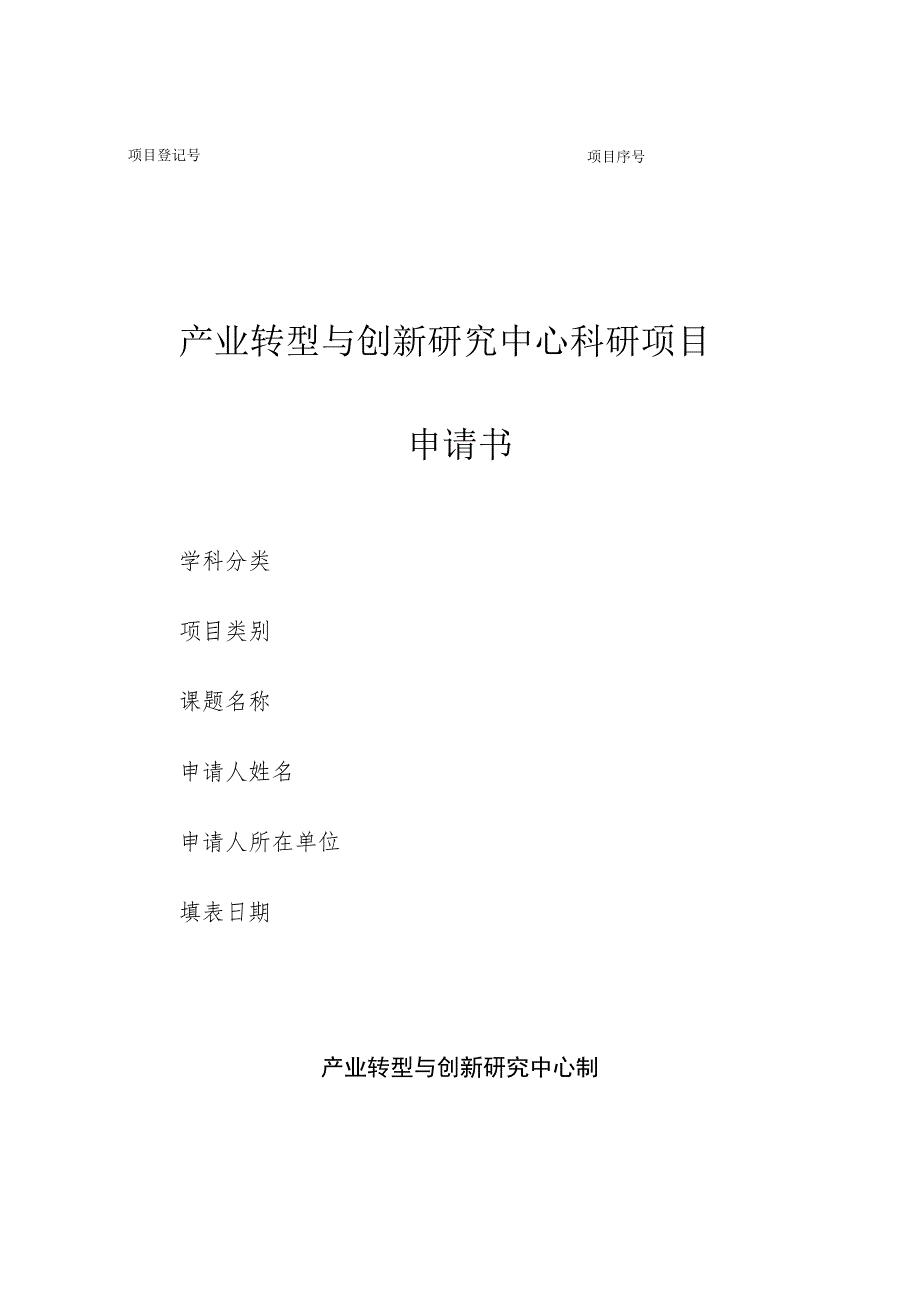 项目登记号

项目序号

产业转型与创新研究中心科研项目

申请书

学科分类

项目类别

课题名称

申请人姓名

申请人所在单位

填表日期

产业转型与创新研究中心制